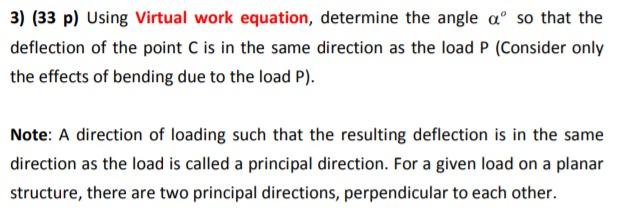 3) (33 p) Using Virtual work equation, determine the angle $\alpha^o$ so that the deflection of the point C is in the same direction as the load P (Consider only the effects of bending due to the load P).

Note: A direction of loading such that the resulting deflection is in the same direction as the load is called a principal direction. For a given load on a planar structure, there are two principal directions, perpendicular to each other.